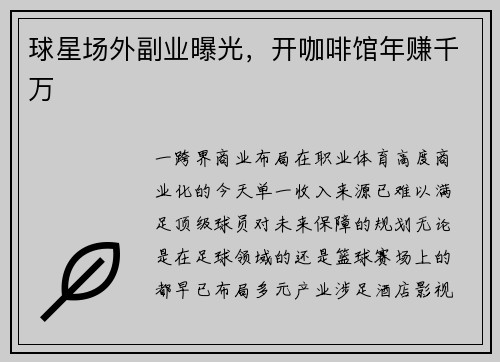 球星场外副业曝光，开咖啡馆年赚千万

一跨界商业布局在职业体育高度商业化的今天单一收入来源已难以满足顶级球员对未来保障的规划无论是在足球领域的还是篮球赛场上的都早已布局多元产业涉足酒店影视